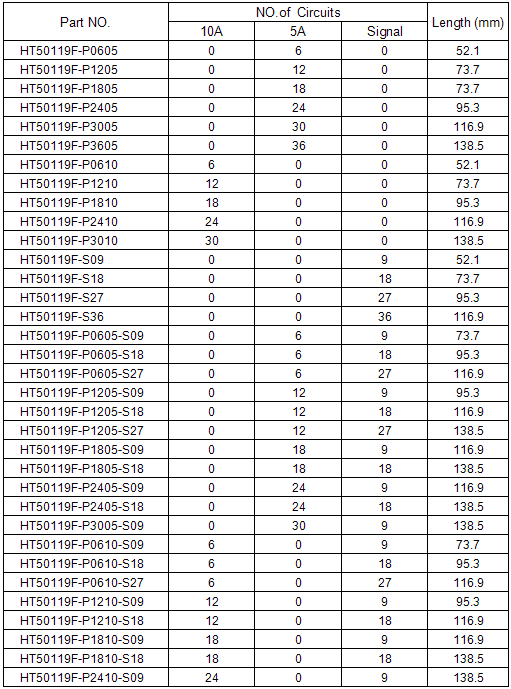 | Part NO. | NO.of Circuits | | | Length (mm) |
|---|---|---|---|---|
| | 10A | 5A | Signal | |
| HT50119F-P0605 | 0 | 6 | 0 | 52.1 |
| HT50119F-P1205 | 0 | 12 | 0 | 73.7 |
| HT50119F-P1805 | 0 | 18 | 0 | 73.7 |
| HT50119F-P2405 | 0 | 24 | 0 | 95.3 |
| HT50119F-P3005 | 0 | 30 | 0 | 116.9 |
| HT50119F-P3605 | 0 | 36 | 0 | 138.5 |
| HT50119F-P0610 | 6 | 0 | 0 | 52.1 |
| HT50119F-P1210 | 12 | 0 | 0 | 73.7 |
| HT50119F-P1810 | 18 | 0 | 0 | 95.3 |
| HT50119F-P2410 | 24 | 0 | 0 | 116.9 |
| HT50119F-P3010 | 30 | 0 | 0 | 138.5 |
| HT50119F-S09 | 0 | 0 | 9 | 52.1 |
| HT50119F-S18 | 0 | 0 | 18 | 73.7 |
| HT50119F-S27 | 0 | 0 | 27 | 95.3 |
| HT50119F-S36 | 0 | 0 | 36 | 116.9 |
| HT50119F-P0605-S09 | 0 | 6 | 9 | 73.7 |
| HT50119F-P0605-S18 | 0 | 6 | 18 | 95.3 |
| HT50119F-P0605-S27 | 0 | 6 | 27 | 116.9 |
| HT50119F-P1205-S09 | 0 | 12 | 9 | 95.3 |
| HT50119F-P1205-S18 | 0 | 12 | 18 | 116.9 |
| HT50119F-P1205-S27 | 0 | 12 | 27 | 138.5 |
| HT50119F-P1805-S09 | 0 | 18 | 9 | 116.9 |
| HT50119F-P1805-S18 | 0 | 18 | 18 | 138.5 |
| HT50119F-P2405-S09 | 0 | 24 | 9 | 116.9 |
| HT50119F-P2405-S18 | 0 | 24 | 18 | 138.5 |
| HT50119F-P3005-S09 | 0 | 30 | 9 | 138.5 |
| HT50119F-P0610-S09 | 6 | 0 | 9 | 73.7 |
| HT50119F-P0610-S18 | 6 | 0 | 18 | 95.3 |
| HT50119F-P0610-S27 | 6 | 0 | 27 | 116.9 |
| HT50119F-P1210-S09 | 12 | 0 | 9 | 95.3 |
| HT50119F-P1210-S18 | 12 | 0 | 18 | 116.9 |
| HT50119F-P1810-S09 | 18 | 0 | 9 | 116.9 |
| HT50119F-P1810-S18 | 18 | 0 | 18 | 138.5 |
| HT50119F-P2410-S09 | 24 | 0 | 9 | 138.5 |